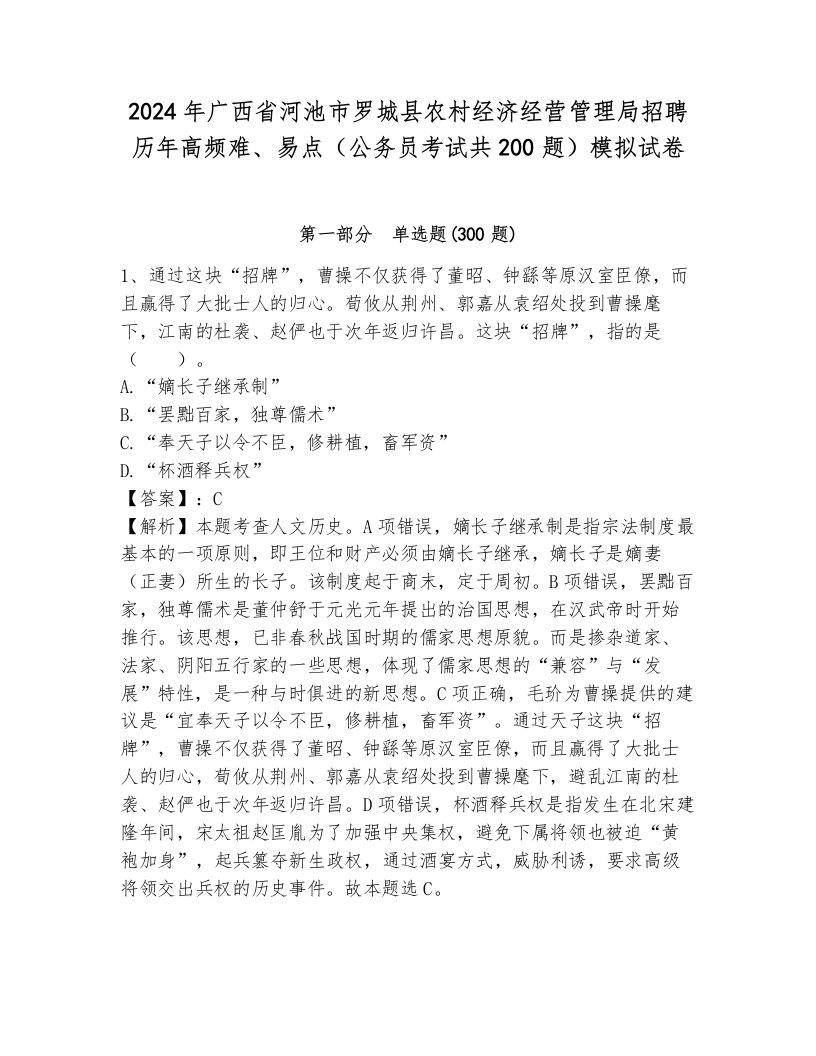 2024年广西省河池市罗城县农村经济经营管理局招聘历年高频难、易点（公务员考试共200题）模拟试卷

第一部分　单选题(300题)

1、通过这块“招牌”，曹操不仅获得了董昭、钟繇等原汉室臣僚，而且赢得了大批士人的归心。荀攸从荆州、郭嘉从袁绍处投到曹操麾下，江南的杜袭、赵俨也于次年返归许昌。这块“招牌”，指的是（　　）。
A.“嫡长子继承制”
B.“罢黜百家，独尊儒术”
C.“奉天子以令不臣，修耕植，畜军资”
D.“杯酒释兵权”
【答案】：C
【解析】本题考查人文历史。A项错误，嫡长子继承制是指宗法制度最基本的一项原则，即王位和财产必须由嫡长子继承，嫡长子是嫡妻（正妻）所生的长子。该制度起于商末，定于周初。B项错误，罢黜百家，独尊儒术是董仲舒于元光元年提出的治国思想，在汉武帝时开始推行。该思想，已非春秋战国时期的儒家思想原貌。而是掺杂道家、法家、阴阳五行家的一些思想，体现了儒家思想的“兼容”与“发展”特性，是一种与时俱进的新思想。C项正确，毛玠为曹操提供的建议是“宜奉天子以令不臣，修耕植，畜军资”。通过天子这块“招牌”，曹操不仅获得了董昭、钟繇等原汉室臣僚，而且赢得了大批士人的归心，荀攸从荆州、郭嘉从袁绍处投到曹操麾下，避乱江南的杜袭、赵俨也于次年返归许昌。D项错误，杯酒释兵权是指发生在北宋建隆年间，宋太祖赵匡胤为了加强中央集权，避免下属将领也被迫“黄袍加身”，起兵篡夺新生政权，通过酒宴方式，威胁利诱，要求高级将领交出兵权的历史事件。故本题选C。